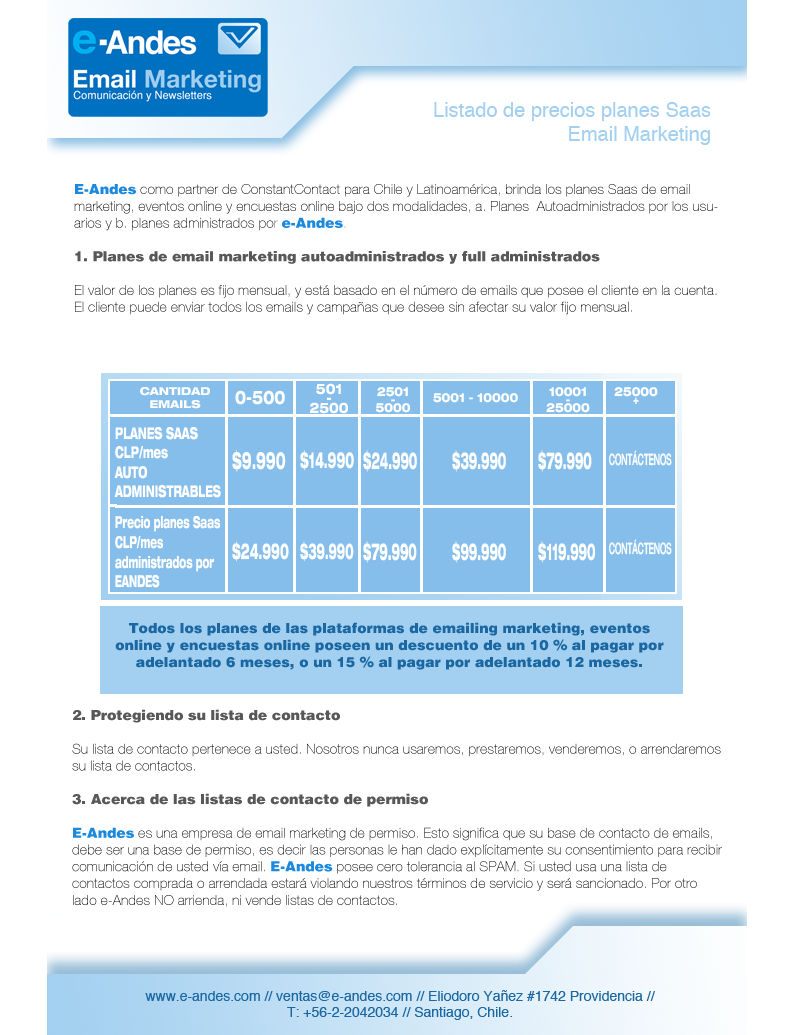 e-Andes
Email Marketing
Comunicación y Newsletters

Listado de precios planes Saas
Email Marketing

E-Andes como partner de ConstantContact para Chile y Latinoamérica, brinda los planes Saas de email marketing, eventos online y encuestas online bajo dos modalidades, a. Planes Autoadministrados por los usuarios y b. planes administrados por e-Andes.

1. Planes de email marketing autoadministrados y full administrados

El valor de los planes es fijo mensual, y está basado en el número de emails que posee el cliente en la cuenta. El cliente puede enviar todos los emails y campañas que desee sin afectar su valor fijo mensual.

| CANTIDAD EMAILS | 0-500 | 501 - 2500 | 2501 - 5000 | 5001 - 10000 | 10001 - 25000 | 25000 + |
|---|---|---|---|---|---|---|
| PLANES SAAS CLP/mes AUTO ADMINISTRABLES | $9.990 | $14.990 | $24.990 | $39.990 | $79.990 | CONTÁCTENOS |
| Precio planes Saas CLP/mes administrados por EANDES | $24.990 | $39.990 | $79.990 | $99.990 | $119.990 | CONTÁCTENOS |

Todos los planes de las plataformas de emailing marketing, eventos online y encuestas online poseen un descuento de un 10 % al pagar por adelantado 6 meses, o un 15 % al pagar por adelantado 12 meses.

2. Protegiendo su lista de contacto

Su lista de contacto pertenece a usted. Nosotros nunca usaremos, prestaremos, venderemos, o arrendaremos su lista de contactos.

3. Acerca de las listas de contacto de permiso

E-Andes es una empresa de email marketing de permiso. Esto significa que su base de contacto de emails, debe ser una base de permiso, es decir las personas le han dado explícitamente su consentimiento para recibir comunicación de usted vía email. E-Andes posee cero tolerancia al SPAM. Si usted usa una lista de contactos comprada o arrendada estará violando nuestros términos de servicio y será sancionado. Por otro lado e-Andes NO arrienda, ni vende listas de contactos.

www.e-andes.com // ventas@e-andes.com // Eliodoro Yañez #1742 Providencia // T: +56-2-2042034 // Santiago, Chile.